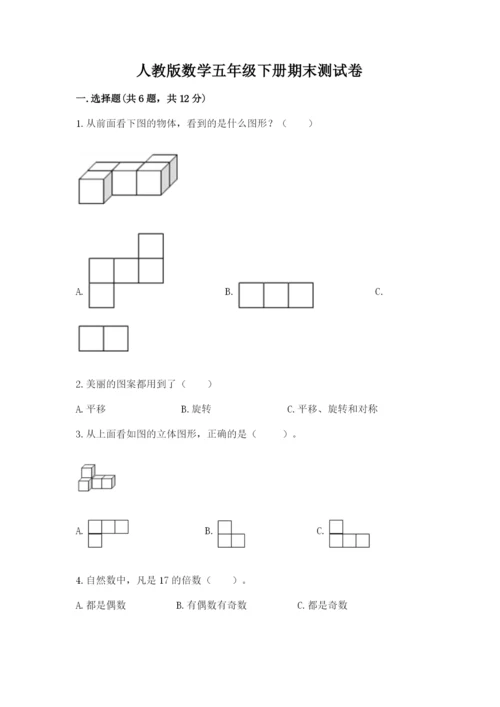 人教版数学五年级下册期末测试卷

一. 选择题(共 6 题，共 12 分)

1. 从前面看下图的物体，看到的是什么图形？（　　）

A.

B.

C.

2. 美丽的图案都用到了（　　）

A. 平移　　B. 旋转　　C. 平移、旋转和对称

3. 从上面看如图的立体图形，正确的是（　　）。

A.　　B.　　C.

4. 自然数中，凡是 17 的倍数（　　）。

A. 都是偶数　　B. 有偶数有奇数　　C. 都是奇数